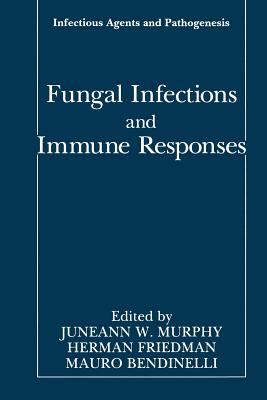 Infectious Agents and Pathogenesis

Fungal Infections and Immune Responses

Edited by
JUNEANN W. MURPHY
HERMAN FRIEDMAN
MAURO BENDINELLI